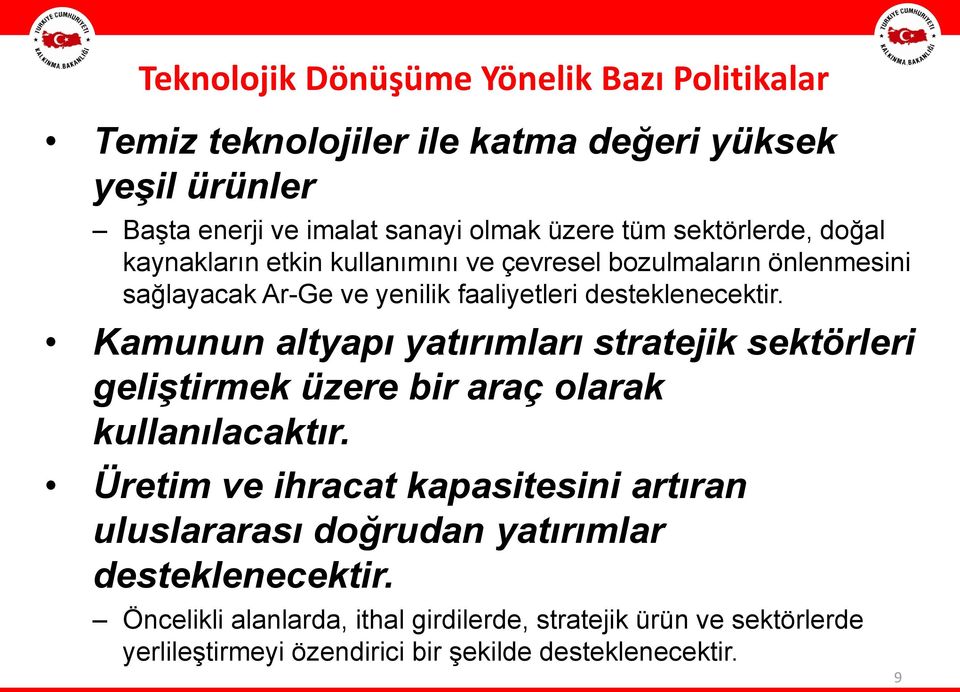 TÜRKİYE CUMHURİYETİ KALKINMA BAKANLIĞI

TÜRKİYE CUMHURİYETİ KALKINMA BAKANLIĞI

Teknolojik Dönüşüme Yönelik Bazı Politikalar

• Temiz teknolojiler ile katma değeri yüksek yeşil ürünler

– Başta enerji ve imalat sanayi olmak üzere tüm sektörlerde, doğal kaynakların etkin kullanımını ve çevresel bozulmaların önlenmesini sağlayacak Ar-Ge ve yenilik faaliyetleri desteklenecektir.

• Kamunun altyapı yatırımları stratejik sektörleri geliştirmek üzere bir araç olarak kullanılacaktır.

• Üretim ve ihracat kapasitesini artıran uluslararası doğrudan yatırımlar desteklenecektir.

– Öncelikli alanlarda, ithal girdilerde, stratejik ürün ve sektörlerde yerlileştirmeyi özendirici bir şekilde desteklenecektir.

9